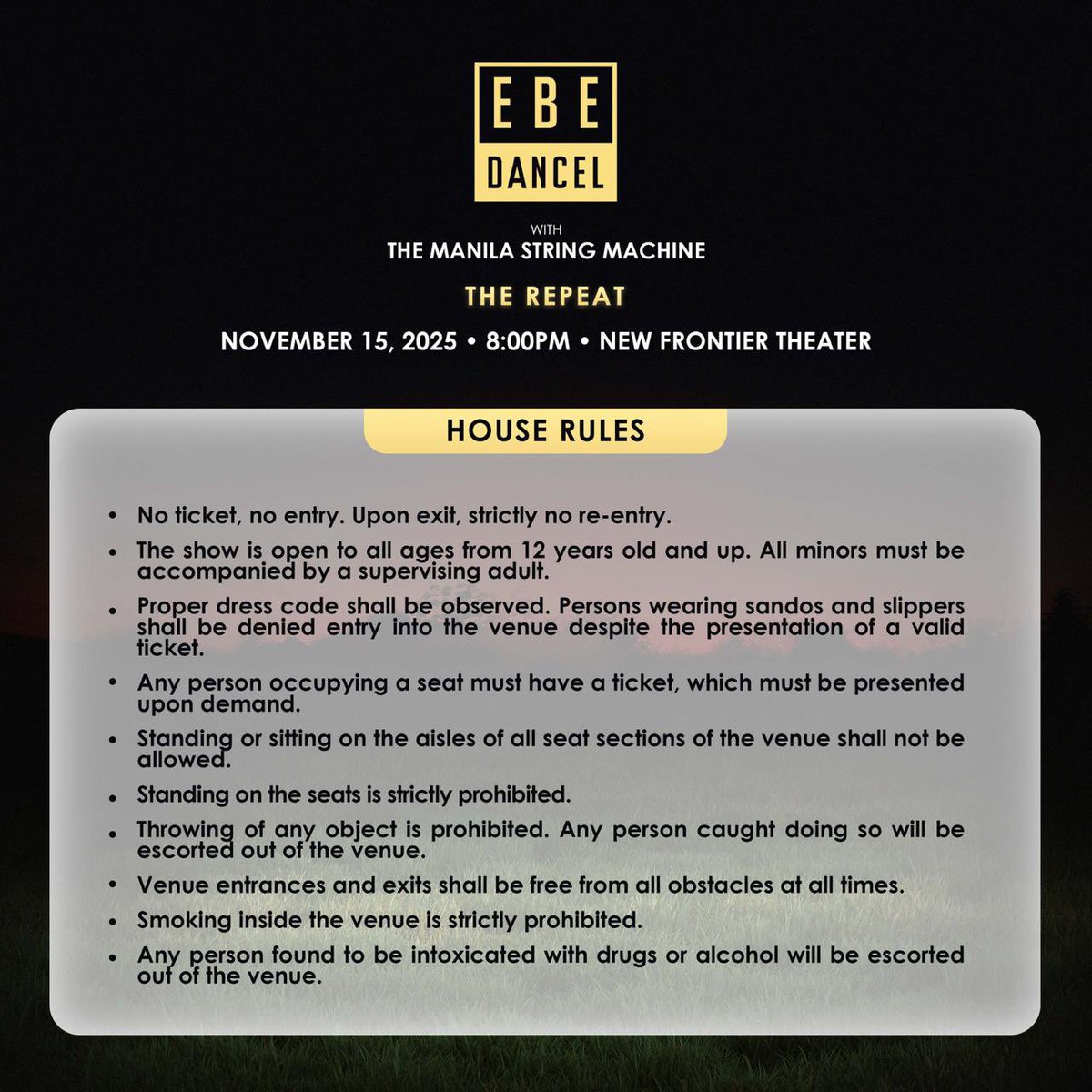 EBE
DANCEL

WITH
THE MANILA STRING MACHINE

THE REPEAT

NOVEMBER 15, 2025 • 8:00PM • NEW FRONTIER THEATER

HOUSE RULES

• No ticket, no entry. Upon exit, strictly no re-entry.
• The show is open to all ages from 12 years old and up. All minors must be accompanied by a supervising adult.
• Proper dress code shall be observed. Persons wearing sandos and slippers shall be denied entry into the venue despite the presentation of a valid ticket.
• Any person occupying a seat must have a ticket, which must be presented upon demand.
• Standing or sitting on the aisles of all seat sections of the venue shall not be allowed.
• Standing on the seats is strictly prohibited.
• Throwing of any object is prohibited. Any person caught doing so will be escorted out of the venue.
• Venue entrances and exits shall be free from all obstacles at all times.
• Smoking inside the venue is strictly prohibited.
• Any person found to be intoxicated with drugs or alcohol will be escorted out of the venue.